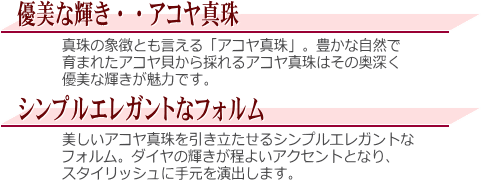 優美な輝き・・アコヤ真珠

真珠の象徴とも言える「アコヤ真珠」。豊かな自然で育まれたアコヤ貝から採れるアコヤ真珠はその奥深く優美な輝きが魅力です。

シンプルエレガントなフォルム

美しいアコヤ真珠を引き立たせるシンプルエレガントなフォルム。ダイヤの輝きが程よいアクセントとなり、スタイリッシュに手元を演出します。